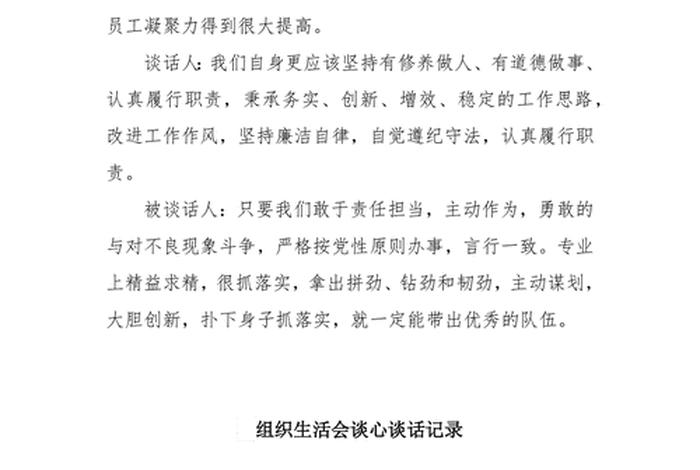 员工凝聚力得到很大提高。

谈话人：我们自身更应该坚持有修养做人、有道德做事、认真履行职责，秉承务实、创新、增效、稳定的工作思路，改进工作作风，坚持廉洁自律，自觉遵纪守法，认真履行职责。

被谈话人：只要我们敢于责任担当，主动作为，勇敢的与对不良现象斗争，严格按党性原则办事，言行一致。专业上精益求精，很抓落实，拿出拼劲、钻劲和韧劲，主动谋划，大胆创新，扑下身子抓落实，就一定能带出优秀的队伍。

组织生活会谈心谈话记录